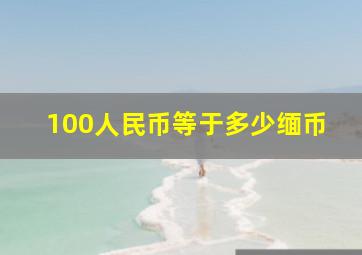 100人民币等于多少缅币